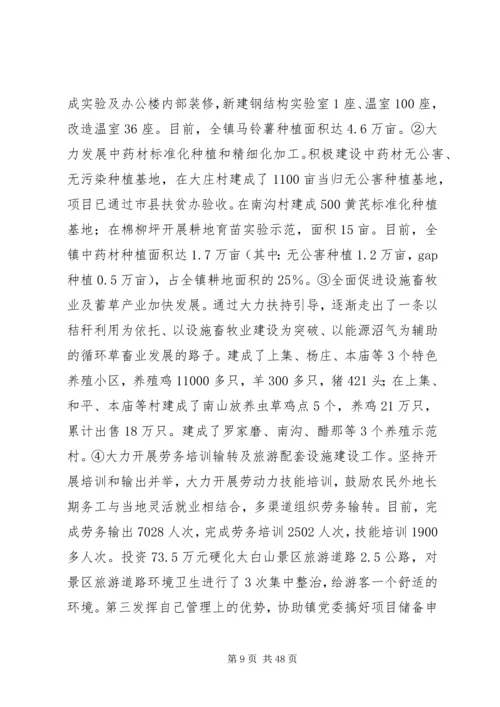 成实验及办公楼内部装修，新建钢结构实验室1座、温室100座，改造温室36座。目前，全镇马铃薯种植面积达4.6万亩。②大力发展中药材标准化种植和精细化加工。积极建设中药材无公害、无污染种植基地，在大庄村建成了1100亩当归无公害种植基地，项目已通过市县扶贫办验收。在南沟村建成500黄芪标准化种植基地；在棉柳坪开展耕地育苗实验示范，面积15亩。目前，全镇中药材种植面积达1.7万亩（其中：无公害种植1.2万亩，gap种植0.5万亩），占全镇耕地面积的25%。③全面促进设施畜牧业及蓄草产业加快发展。通过大力扶持引导，逐渐走出了一条以秸秆利用为依托、以设施畜牧业建设为突破、以能源沼气为辅助的循环草畜业发展的路子。建成了上集、杨庄、本庙等3个特色养殖小区，养殖鸡11000多只，羊300多只，猪421头；在上集、和平、本庙等村建成了南山放养虫草鸡点5个，养鸡21万只，累计出售18万只。建成了罗家磨、南沟、醋那等3个养殖示范村。④大力开展劳务培训输转及旅游配套设施建设工作。坚持开展培训和输出并举，大力开展劳动力技能培训，鼓励农民外地长期务工与当地灵活就业相结合，多渠道组织劳务输转。目前，完成劳务输出7028人次，完成劳务培训2502人次，技能培训1900多人次。投资73.5万元硬化太白山景区旅游道路2.5公路，对景区旅游道路环境卫生进行了3次集中整治，给游客一个舒适的环境。第三发挥自己管理上的优势，协助镇党委搞好项目储备申

第9页 共48页